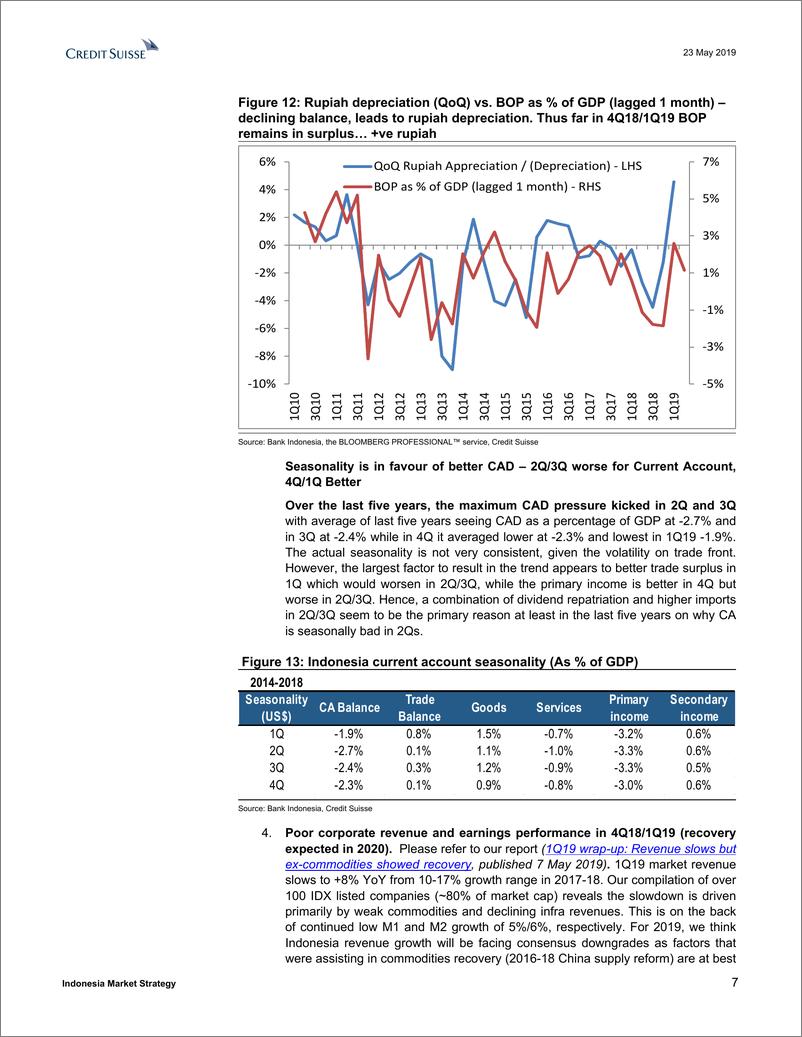 CREDIT SUISSE

23 May 2019

Figure 12: Rupiah depreciation (QoQ) vs. BOP as % of GDP (lagged 1 month) – declining balance, leads to rupiah depreciation. Thus far in 4Q18/1Q19 BOP remains in surplus… +ve rupiah

QoQ Rupiah Appreciation / (Depreciation) - LHS
BOP as % of GDP (lagged 1 month) - RHS

6%
4%
2%
0%
-2%
-4%
-6%
-8%
-10%

7%
5%
3%
1%
-1%
-3%
-5%

1Q10 3Q10 1Q11 3Q11 1Q12 3Q12 1Q13 3Q13 1Q14 3Q14 1Q15 3Q15 1Q16 3Q16 1Q17 3Q17 1Q18 3Q18 1Q19

Source: Bank Indonesia, the BLOOMBERG PROFESSIONAL™ service, Credit Suisse

Seasonality is in favour of better CAD – 2Q/3Q worse for Current Account, 4Q/1Q Better

Over the last five years, the maximum CAD pressure kicked in 2Q and 3Q with average of last five years seeing CAD as a percentage of GDP at -2.7% and in 3Q at -2.4% while in 4Q it averaged lower at -2.3% and lowest in 1Q19 -1.9%. The actual seasonality is not very consistent, given the volatility on trade front. However, the largest factor to result in the trend appears to better trade surplus in 1Q which would worsen in 2Q/3Q, while the primary income is better in 4Q but worse in 2Q/3Q. Hence, a combination of dividend repatriation and higher imports in 2Q/3Q seem to be the primary reason at least in the last five years on why CA is seasonally bad in 2Qs.

Figure 13: Indonesia current account seasonality (As % of GDP)

2014-2018

| Seasonality (US$) | CA Balance | Trade Balance | Goods | Services | Primary income | Secondary income |
|---|---|---|---|---|---|---|
| 1Q | -1.9% | 0.8% | 1.5% | -0.7% | -3.2% | 0.6% |
| 2Q | -2.7% | 0.1% | 1.1% | -1.0% | -3.3% | 0.6% |
| 3Q | -2.4% | 0.3% | 1.2% | -0.9% | -3.3% | 0.5% |
| 4Q | -2.3% | 0.1% | 0.9% | -0.8% | -3.0% | 0.6% |

Source: Bank Indonesia, Credit Suisse

4. Poor corporate revenue and earnings performance in 4Q18/1Q19 (recovery expected in 2020). Please refer to our report (1Q19 wrap-up: Revenue slows but ex-commodities showed recovery, published 7 May 2019). 1Q19 market revenue slows to +8% YoY from 10-17% growth range in 2017-18. Our compilation of over 100 IDX listed companies (~80% of market cap) reveals the slowdown is driven primarily by weak commodities and declining infra revenues. This is on the back of continued low M1 and M2 growth of 5%/6%, respectively. For 2019, we think Indonesia revenue growth will be facing consensus downgrades as factors that were assisting in commodities recovery (2016-18 China supply reform) are at best

Indonesia Market Strategy

7